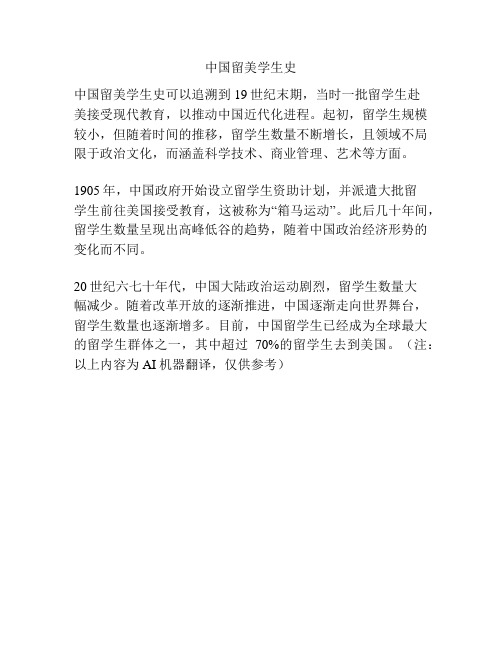 中国留美学生史

中国留美学生史可以追溯到 19 世纪末期，当时一批留学生赴美接受现代教育，以推动中国近代化进程。起初，留学生规模较小，但随着时间的推移，留学生数量不断增长，且领域不局限于政治文化，而涵盖科学技术、商业管理、艺术等方面。

1905 年，中国政府开始设立留学生资助计划，并派遣大批留学生前往美国接受教育，这被称为“箱马运动”。此后几十年间，留学生数量呈现出高峰低谷的趋势，随着中国政治经济形势的变化而不同。

20 世纪六七十年代，中国大陆政治运动剧烈，留学生数量大幅减少。随着改革开放的逐渐推进，中国逐渐走向世界舞台，留学生数量也逐渐增多。目前，中国留学生已经成为全球最大的留学生群体之一，其中超过 70%的留学生去到美国。（注：以上内容为 AI 机器翻译，仅供参考）